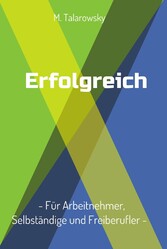 M. Talarowsky

Erfolgreich

- Für Arbeitnehmer, Selbständige und Freiberufler -